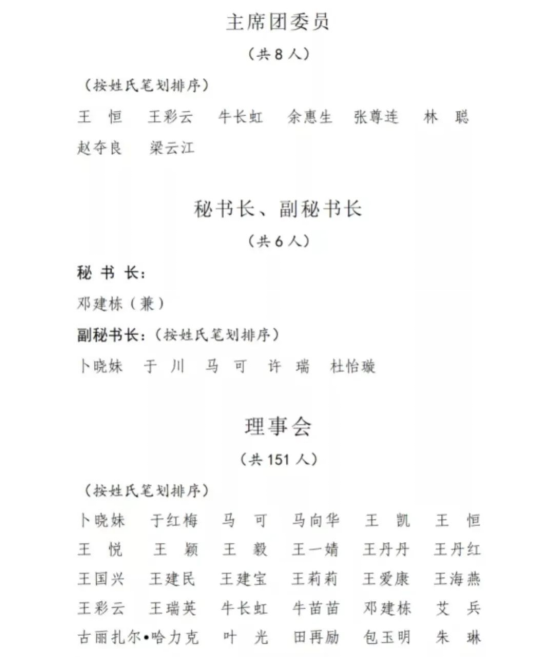 主席团委员

（共 8 人）

（按姓氏笔划排序）

王 恒　王彩云　牛长虹　余惠生　张尊连　林 聪　赵夺良　梁云江

秘书长、副秘书长

（共 6 人）

秘 书 长：

邓建栋（兼）

副秘书长：（按姓氏笔划排序）

卜晓妹　于 川　马 可　许 瑞　杜怡璇

理事会

（共 151 人）

（按姓氏笔划排序）

卜晓妹　于红梅　马 可　马向华　王 凯　王 恒
王 悦　王 颖　王 毅　王一婧　王丹丹　王丹红
王国兴　王建民　王建宝　王莉莉　王爱康　王海燕
王彩云　王瑞英　牛长虹　牛苗苗　邓建栋　艾 兵
古丽扎尔•哈力克　叶 光　田再励　包玉明　朱 琳